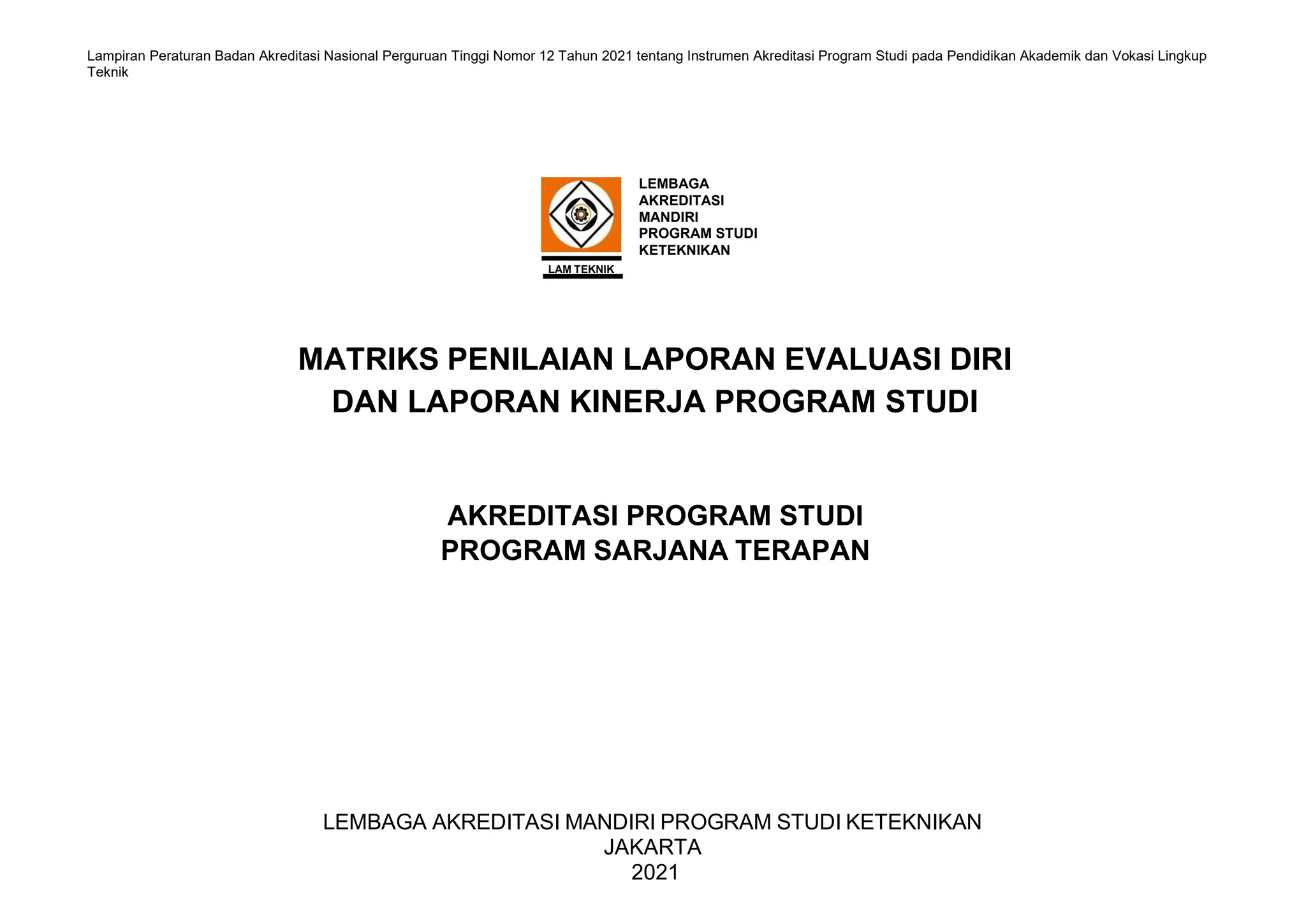 Lampiran Peraturan Badan Akreditasi Nasional Perguruan Tinggi Nomor 12 Tahun 2021 tentang Instrumen Akreditasi Program Studi pada Pendidikan Akademik dan Vokasi Lingkup Teknik

LAM TEKNIK

LEMBAGA
AKREDITASI
MANDIRI
PROGRAM STUDI
KETEKNIKAN

MATRIKS PENILAIAN LAPORAN EVALUASI DIRI
DAN LAPORAN KINERJA PROGRAM STUDI

AKREDITASI PROGRAM STUDI
PROGRAM SARJANA TERAPAN

LEMBAGA AKREDITASI MANDIRI PROGRAM STUDI KETEKNIKAN
JAKARTA
2021